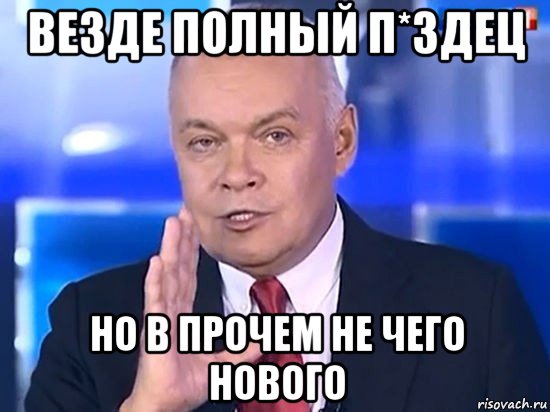 ВЕЗДЕ ПОЛНЫЙ П*ЗДЕЦ

НО В ПРОЧЕМ НЕ ЧЕГО НОВОГО

risovach.ru